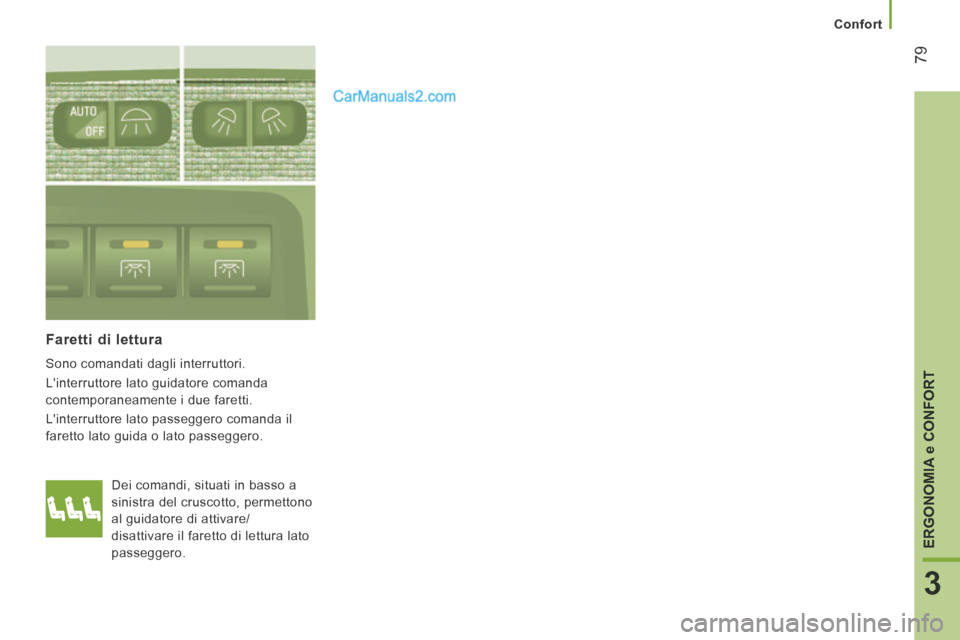 Confort

79

CarManuals2.com

AUTO
OFF

Faretti di lettura

Sono comandati dagli interruttori.

L'interruttore lato guidatore comanda contemporaneamente i due faretti.

L'interruttore lato passeggero comanda il faretto lato guida o lato passeggero.

Dei comandi, situati in basso a sinistra del cruscotto, permettono al guidatore di attivare/disattivare il faretto di lettura lato passeggero.

ERGONOMIA e CONFORT

3

carmanualsonline.info